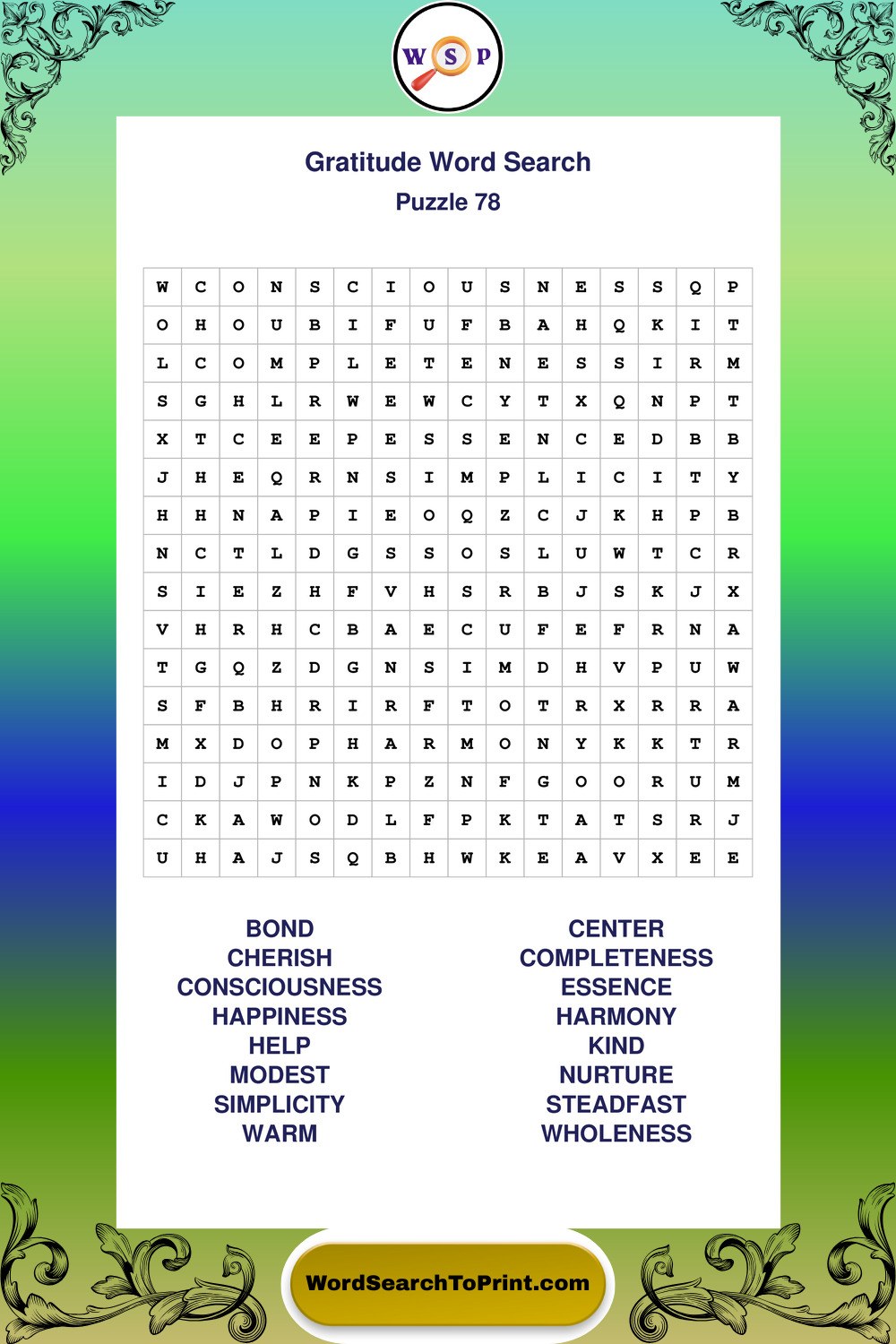 W S P

Gratitude Word Search
Puzzle 78

| W | C | O | N | S | C | I | O | U | S | N | E | S | S | Q | P |
|---|---|---|---|---|---|---|---|---|---|---|---|---|---|---|---|
| O | H | O | U | B | I | F | U | F | B | A | H | Q | K | I | T |
| L | C | O | M | P | L | E | T | E | N | E | S | S | I | R | M |
| S | G | H | L | R | W | E | W | C | Y | T | X | Q | N | P | T |
| X | T | C | E | E | P | E | S | S | E | N | C | E | D | B | B |
| J | H | E | Q | R | N | S | I | M | P | L | I | C | I | T | Y |
| H | H | N | A | P | I | E | O | Q | Z | C | J | K | H | P | B |
| N | C | T | L | D | G | S | S | O | S | L | U | W | T | C | R |
| S | I | E | Z | H | F | V | H | S | R | B | J | S | K | J | X |
| V | H | R | H | C | B | A | E | C | U | F | E | F | R | N | A |
| T | G | Q | Z | D | G | N | S | I | M | D | H | V | P | U | W |
| S | F | B | H | R | I | R | F | T | O | T | R | X | R | R | A |
| M | X | D | O | P | H | A | R | M | O | N | Y | K | K | T | R |
| I | D | J | P | N | K | P | Z | N | F | G | O | O | R | U | M |
| C | K | A | W | O | D | L | F | P | K | T | A | T | S | R | J |
| U | H | A | J | S | Q | B | H | W | K | E | A | V | X | E | E |

BOND
CHERISH
CONSCIOUSNESS
HAPPINESS
HELP
MODEST
SIMPLICITY
WARM

CENTER
COMPLETENESS
ESSENCE
HARMONY
KIND
NURTURE
STEADFAST
WHOLENESS

WordSearchToPrint.com